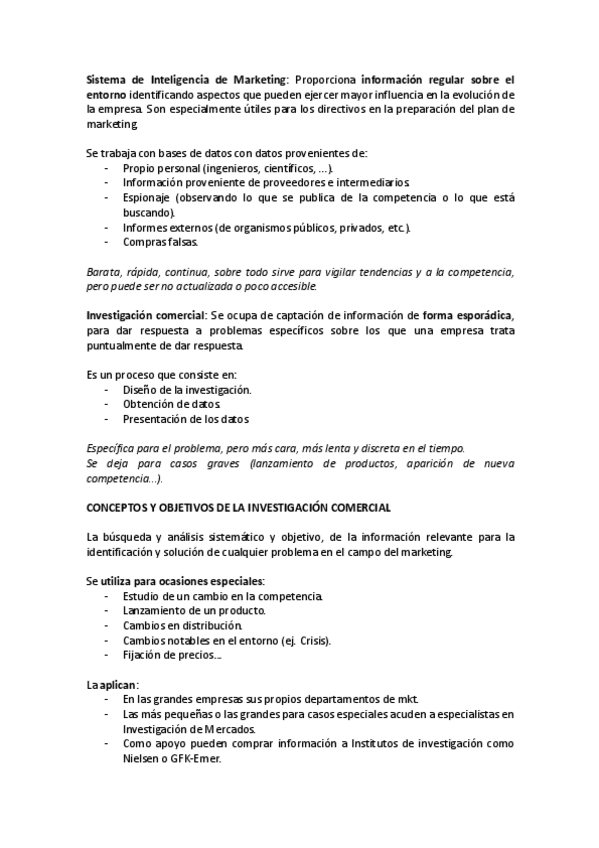 Sistema de Inteligencia de Marketing: Proporciona información regular sobre el entorno identificando aspectos que pueden ejercer mayor influencia en la evolución de la empresa. Son especialmente útiles para los directivos en la preparación del plan de marketing.

Se trabaja con bases de datos con datos provenientes de:
- Propio personal (ingenieros, científicos, ...).
- Información proveniente de proveedores e intermediarios.
- Espionaje (observando lo que se publica de la competencia o lo que está buscando).
- Informes externos (de organismos públicos, privados, etc.).
- Compras falsas.

Barata, rápida, continua, sobre todo sirve para vigilar tendencias y a la competencia, pero puede ser no actualizada o poco accesible.

Investigación comercial: Se ocupa de captación de información de forma esporádica, para dar respuesta a problemas específicos sobre los que una empresa trata puntualmente de dar respuesta.

Es un proceso que consiste en:
- Diseño de la investigación.
- Obtención de datos.
- Presentación de los datos

Específica para el problema, pero más cara, más lenta y discreta en el tiempo.
Se deja para casos graves (lanzamiento de productos, aparición de nueva competencia...).

CONCEPTOS Y OBJETIVOS DE LA INVESTIGACIÓN COMERCIAL

La búsqueda y análisis sistemático y objetivo, de la información relevante para la identificación y solución de cualquier problema en el campo del marketing.

Se utiliza para ocasiones especiales:
- Estudio de un cambio en la competencia.
- Lanzamiento de un producto.
- Cambios en distribución.
- Cambios notables en el entorno (ej. Crisis).
- Fijación de precios....

La aplican:
- En las grandes empresas sus propios departamentos de mkt.
- Las más pequeñas o las grandes para casos especiales acuden a especialistas en Investigación de Mercados.
- Como apoyo pueden comprar información a Institutos de investigación como Nielsen o GFK-Emer.